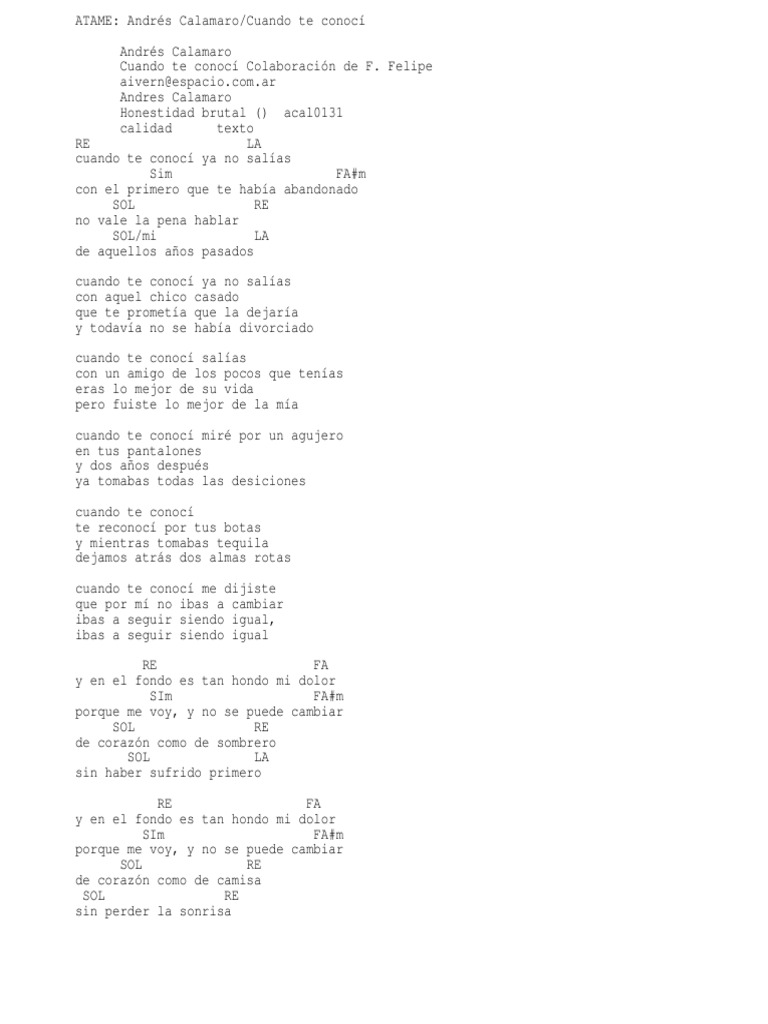 ATAME: Andrés Calamaro/Cuando te conocí

Andrés Calamaro
Cuando te conocí Colaboración de F. Felipe
aivern@espacio.com.ar
Andres Calamaro
Honestidad brutal () acal0131
calidad texto
RE LA
cuando te conocí ya no salías
Sim FA#m
con el primero que te había abandonado
SOL RE
no vale la pena hablar
SOL/mi LA
de aquellos años pasados

cuando te conocí ya no salías
con aquel chico casado
que te prometía que la dejaría
y todavía no se había divorciado

cuando te conocí salías
con un amigo de los pocos que tenías
eras lo mejor de su vida
pero fuiste lo mejor de la mía

cuando te conocí miré por un agujero
en tus pantalones
y dos años después
ya tomabas todas las desiciones

cuando te conocí
te reconocí por tus botas
y mientras tomabas tequila
dejamos atrás dos almas rotas

cuando te conocí me dijiste
que por mí no ibas a cambiar
ibas a seguir siendo igual,
ibas a seguir siendo igual

RE FA
y en el fondo es tan hondo mi dolor
SIm FA#m
porque me voy, y no se puede cambiar
SOL RE
de corazón como de sombrero
SOL LA
sin haber sufrido primero

RE FA
y en el fondo es tan hondo mi dolor
SIm FA#m
porque me voy, y no se puede cambiar
SOL RE
de corazón como de camisa
SOL RE
sin perder la sonrisa